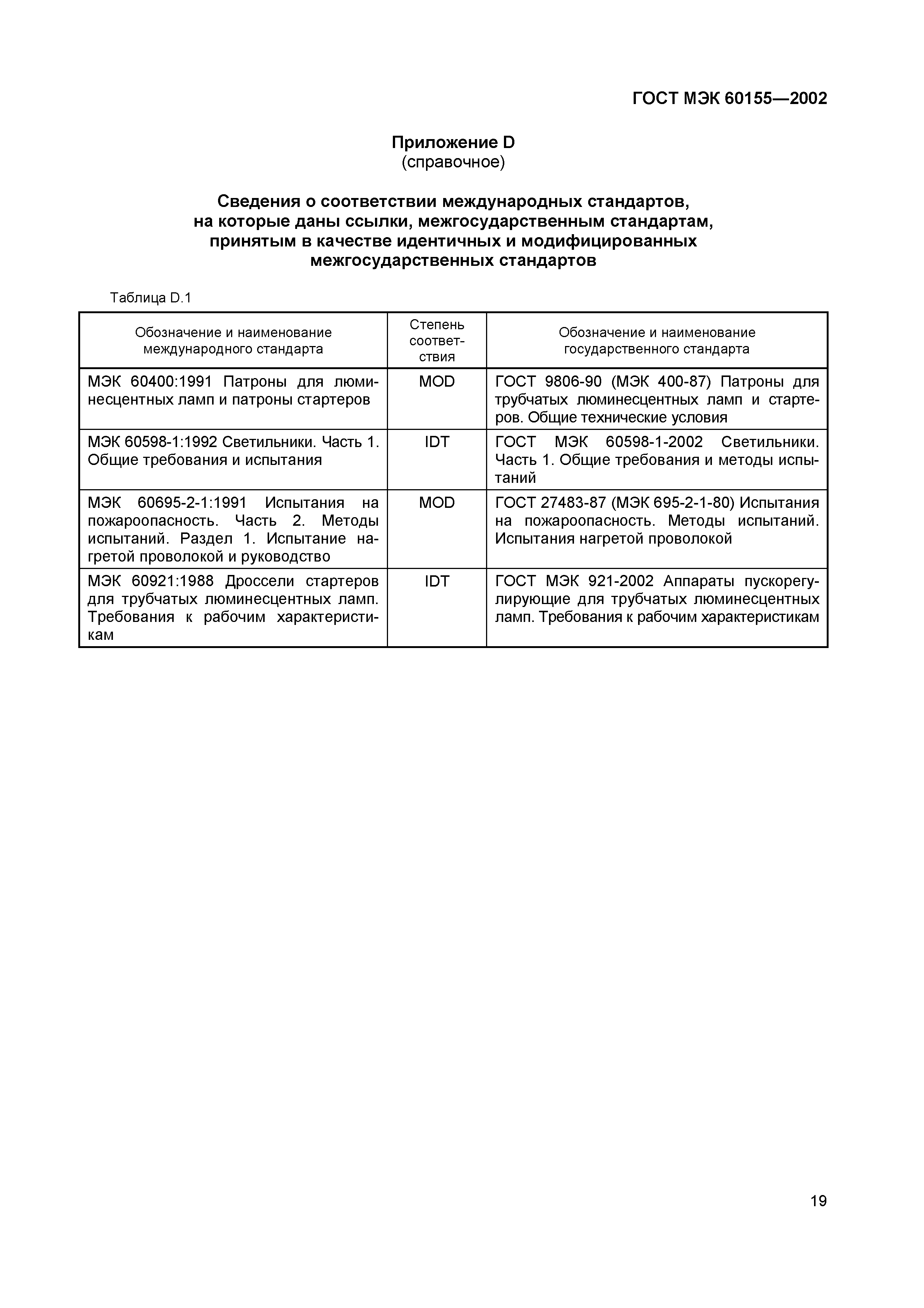 ГОСТ МЭК 60155—2002

Приложение D
(справочное)

Сведения о соответствии международных стандартов, на которые даны ссылки, межгосударственным стандартам, принятым в качестве идентичных и модифицированных межгосударственных стандартов

Таблица D.1

| Обозначение и наименование международного стандарта | Степень соответствия | Обозначение и наименование государственного стандарта |
|---|---|---|
| МЭК 60400:1991 Патроны для люминесцентных ламп и патроны стартеров | MOD | ГОСТ 9806-90 (МЭК 400-87) Патроны для трубчатых люминесцентных ламп и стартеров. Общие технические условия |
| МЭК 60598-1:1992 Светильники. Часть 1. Общие требования и испытания | IDT | ГОСТ МЭК 60598-1-2002 Светильники. Часть 1. Общие требования и методы испытаний |
| МЭК 60695-2-1:1991 Испытания на пожароопасность. Часть 2. Методы испытаний. Раздел 1. Испытание нагретой проволокой и руководство | MOD | ГОСТ 27483-87 (МЭК 695-2-1-80) Испытания на пожароопасность. Методы испытаний. Испытания нагретой проволокой |
| МЭК 60921:1988 Дроссели стартеров для трубчатых люминесцентных ламп. Требования к рабочим характеристикам | IDT | ГОСТ МЭК 921-2002 Аппараты пускорегулирующие для трубчатых люминесцентных ламп. Требования к рабочим характеристикам |

19